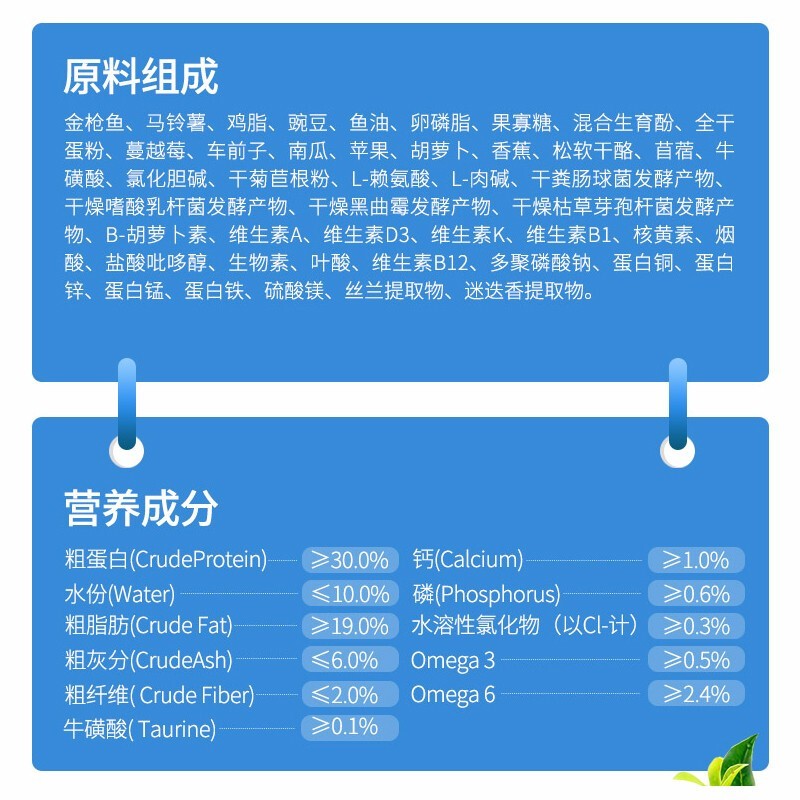 原料组成

金枪鱼、马铃薯、鸡脂、豌豆、鱼油、卵磷脂、果寡糖、混合生育酚、全干蛋粉、蔓越莓、车前子、南瓜、苹果、胡萝卜、香蕉、松软干酪、苜蓿、牛磺酸、氯化胆碱、干菊苣根粉、L-赖氨酸、L-肉碱、干粪肠球菌发酵产物、干燥嗜酸乳杆菌发酵产物、干燥黑曲霉发酵产物、干燥枯草芽孢杆菌发酵产物、B-胡萝卜素、维生素A、维生素D3、维生素K、维生素B1、核黄素、烟酸、盐酸吡哆醇、生物素、叶酸、维生素B12、多聚磷酸钠、蛋白铜、蛋白锌、蛋白锰、蛋白铁、硫酸镁、丝兰提取物、迷迭香提取物。

营养成分

粗蛋白(CrudeProtein) ≥30.0%
水份(Water) ≤10.0%
粗脂肪(Crude Fat) ≥19.0%
粗灰分(CrudeAsh) ≤6.0%
粗纤维( Crude Fiber) ≤2.0%
牛磺酸( Taurine) ≥0.1%

钙(Calcium) ≥1.0%
磷(Phosphorus) ≥0.6%
水溶性氯化物（以Cl-计） ≥0.3%
Omega 3 ≥0.5%
Omega 6 ≥2.4%